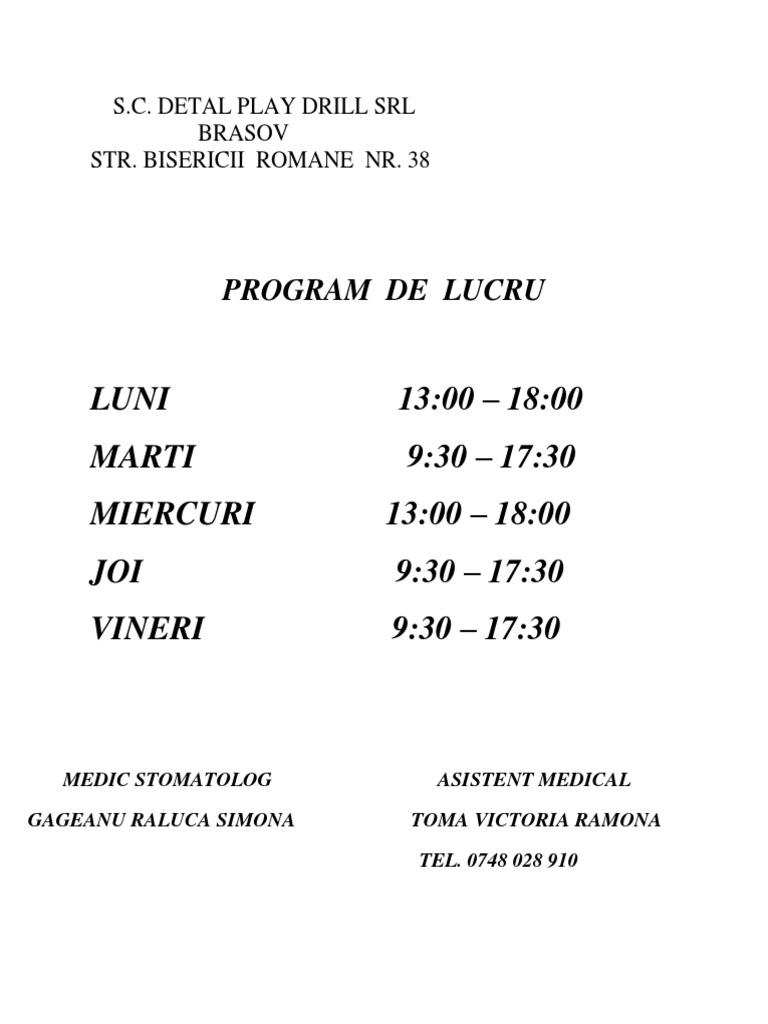 S.C. DETAL PLAY DRILL SRL
BRASOV
STR. BISERICII ROMANE NR. 38

PROGRAM DE LUCRU

LUNI 13:00 – 18:00
MARTI 9:30 – 17:30
MIERCURI 13:00 – 18:00
JOI 9:30 – 17:30
VINERI 9:30 – 17:30

MEDIC STOMATOLOG
GAGEANU RALUCA SIMONA

ASISTENT MEDICAL
TOMA VICTORIA RAMONA
TEL. 0748 028 910